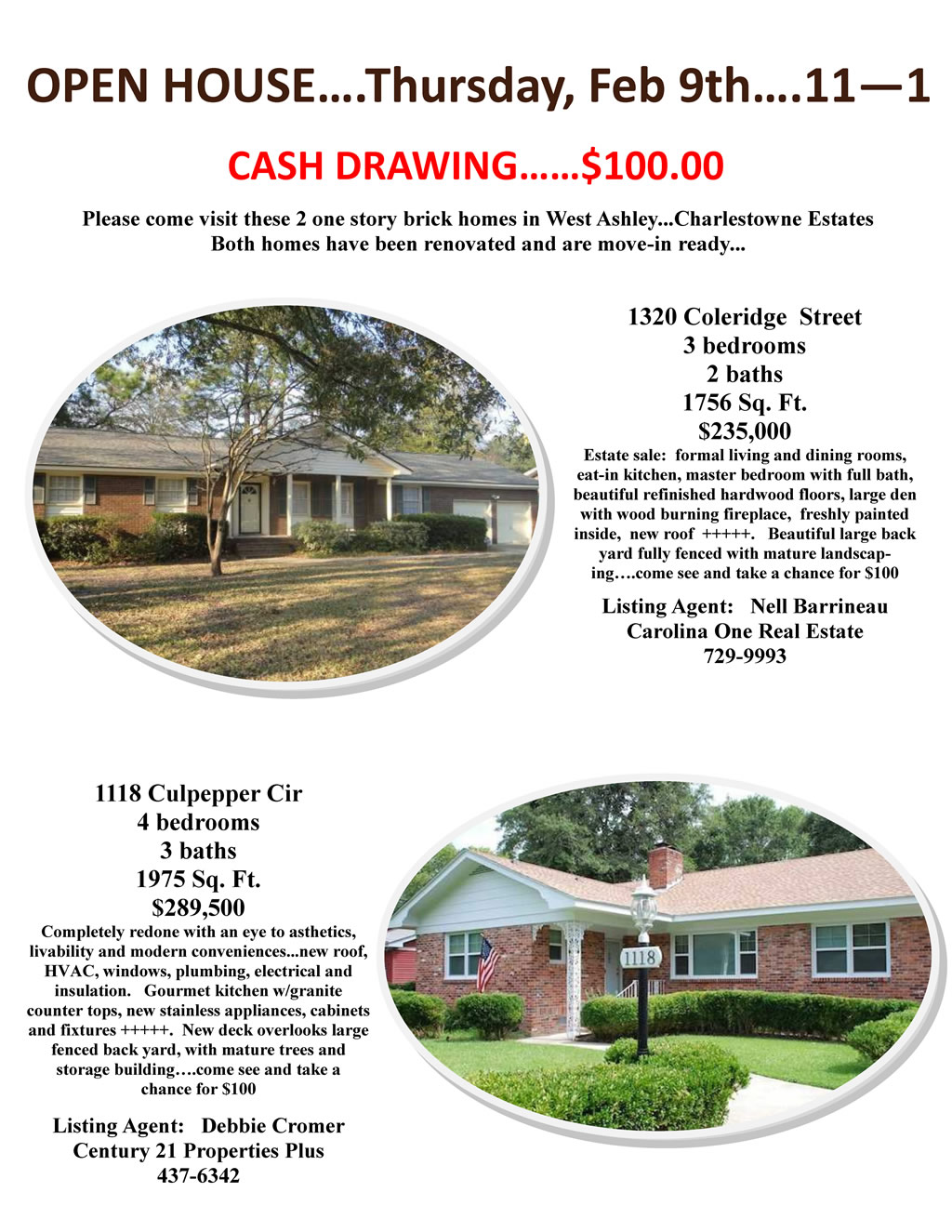 OPEN HOUSE….Thursday, Feb 9th….11—1

CASH DRAWING……$100.00

Please come visit these 2 one story brick homes in West Ashley...Charlestowne Estates
Both homes have been renovated and are move-in ready...

1320 Coleridge Street
3 bedrooms
2 baths
1756 Sq. Ft.
$235,000

Estate sale: formal living and dining rooms, eat-in kitchen, master bedroom with full bath, beautiful refinished hardwood floors, large den with wood burning fireplace, freshly painted inside, new roof +++++. Beautiful large back yard fully fenced with mature landscaping….come see and take a chance for $100

Listing Agent: Nell Barrineau
Carolina One Real Estate
729-9993

1118 Culpepper Cir
4 bedrooms
3 baths
1975 Sq. Ft.
$289,500

Completely redone with an eye to asthetics, livability and modern conveniences...new roof, HVAC, windows, plumbing, electrical and insulation. Gourmet kitchen w/granite counter tops, new stainless appliances, cabinets and fixtures +++++. New deck overlooks large fenced back yard, with mature trees and storage building….come see and take a chance for $100

Listing Agent: Debbie Cromer
Century 21 Properties Plus
437-6342

1118